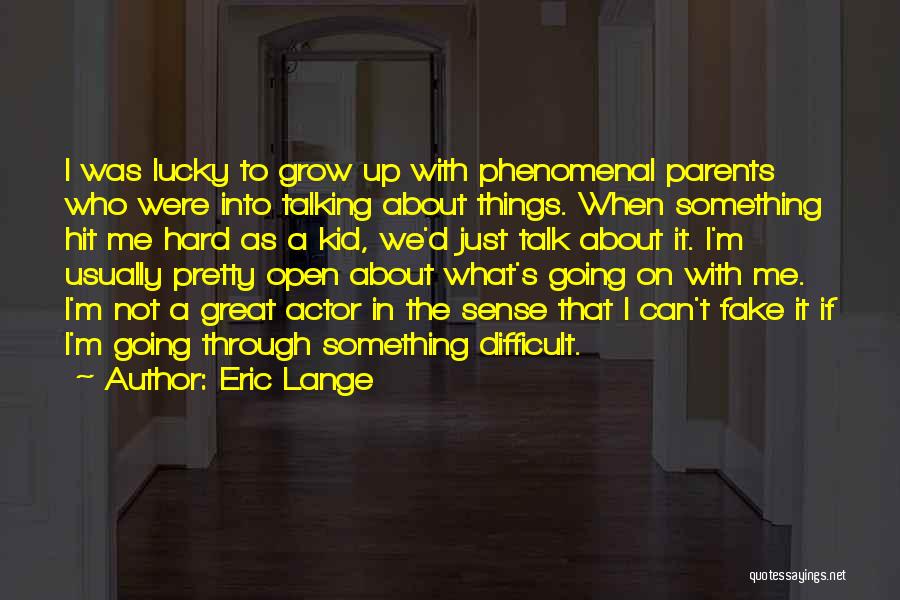 I was lucky to grow up with phenomenal parents who were into talking about things. When something hit me hard as a kid, we'd just talk about it. I'm usually pretty open about what's going on with me. I'm not a great actor in the sense that I can't fake it if I'm going through something difficult.

~ Author: Eric Lange

quotessayings.net